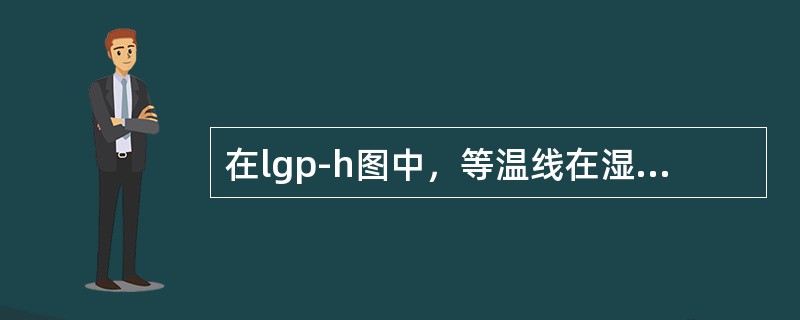 在lgp-h图中，等温线在湿...